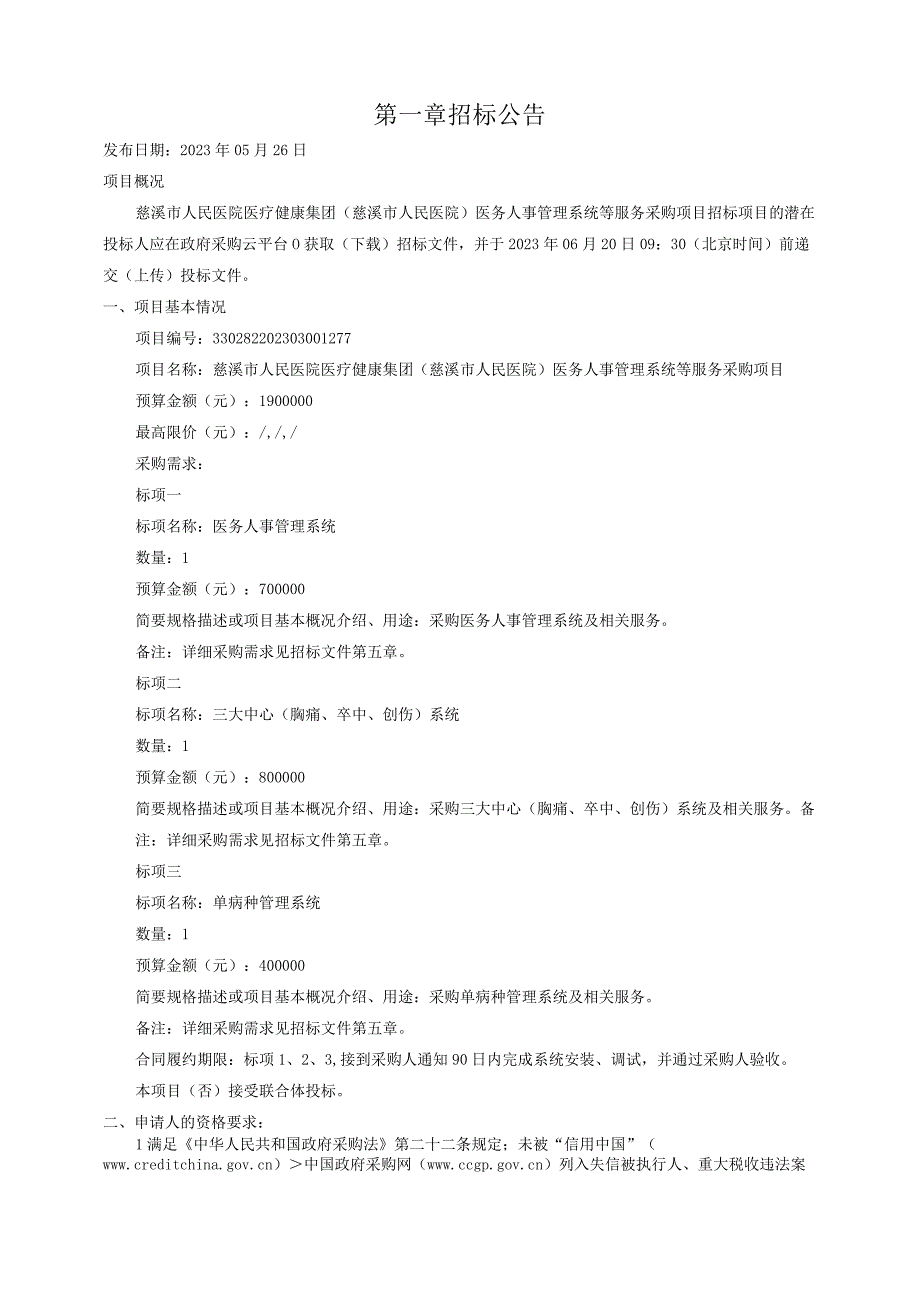 第一章招标公告

发布日期：2023年05月26日

项目概况

慈溪市人民医院医疗健康集团（慈溪市人民医院）医务人事管理系统等服务采购项目招标项目的潜在投标人应在政府采购云平台0获取（下载）招标文件，并于2023年06月20日09：30（北京时间）前递交（上传）投标文件。

一、项目基本情况

项目编号：330282202303001277

项目名称：慈溪市人民医院医疗健康集团（慈溪市人民医院）医务人事管理系统等服务采购项目

预算金额（元）：1900000

最高限价（元）：/,/,/

采购需求：

标项一

标项名称：医务人事管理系统

数量：1

预算金额（元）：700000

简要规格描述或项目基本概况介绍、用途：采购医务人事管理系统及相关服务。

备注：详细采购需求见招标文件第五章。

标项二

标项名称：三大中心（胸痛、卒中、创伤）系统

数量：1

预算金额（元）：800000

简要规格描述或项目基本概况介绍、用途：采购三大中心（胸痛、卒中、创伤）系统及相关服务。备注：详细采购需求见招标文件第五章。

标项三

标项名称：单病种管理系统

数量：1

预算金额（元）：400000

简要规格描述或项目基本概况介绍、用途：采购单病种管理系统及相关服务。

备注：详细采购需求见招标文件第五章。

合同履约期限：标项1、2、3,接到采购人通知90日内完成系统安装、调试，并通过采购人验收。

本项目（否）接受联合体投标。

二、申请人的资格要求：

1满足《中华人民共和国政府采购法》第二十二条规定；未被“信用中国”（www.creditchina.gov.cn）>中国政府采购网（www.ccgp.gov.cn）列入失信被执行人、重大税收违法案